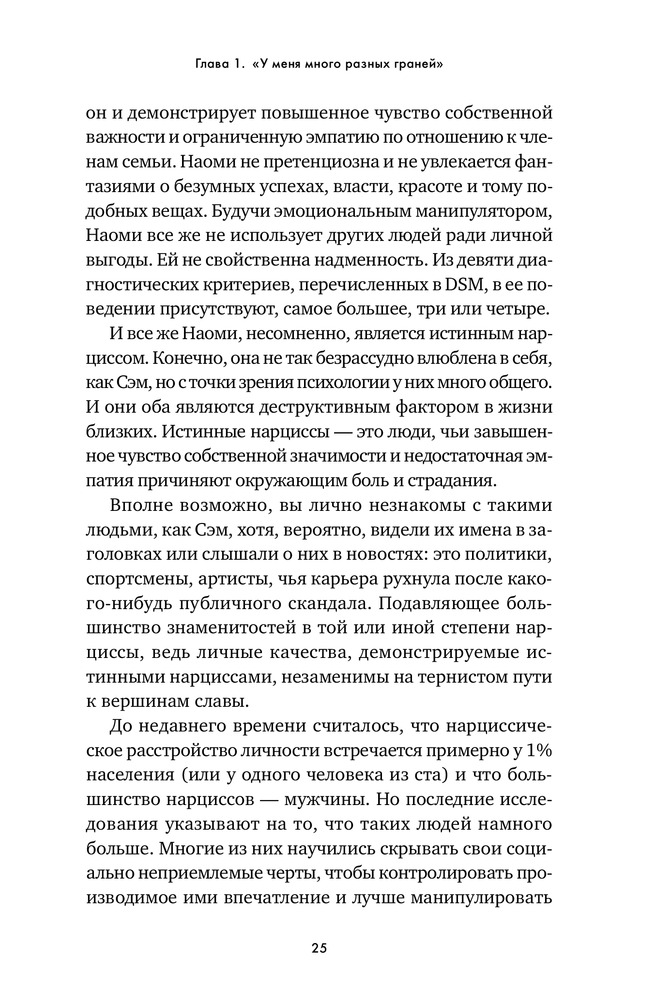 Глава 1. «У меня много разных граней»

он и демонстрирует повышенное чувство собственной важности и ограниченную эмпатию по отношению к членам семьи. Наоми не претенциозна и не увлекается фантазиями о безумных успехах, власти, красоте и тому подобных вещах. Будучи эмоциональным манипулятором, Наоми все же не использует других людей ради личной выгоды. Ей не свойственна надменность. Из девяти диагностических критериев, перечисленных в DSM, в ее поведении присутствуют, самое большее, три или четыре.

И все же Наоми, несомненно, является истинным нарциссом. Конечно, она не так безрассудно влюблена в себя, как Сэм, но с точки зрения психологии у них много общего. И они оба являются деструктивным фактором в жизни близких. Истинные нарциссы — это люди, чьи завышенное чувство собственной значимости и недостаточная эмпатия причиняют окружающим боль и страдания.

Вполне возможно, вы лично незнакомы с такими людьми, как Сэм, хотя, вероятно, видели их имена в заголовках или слышали о них в новостях: это политики, спортсмены, артисты, чья карьера рухнула после какого-нибудь публичного скандала. Подавляющее большинство знаменитостей в той или иной степени нарциссы, ведь личные качества, демонстрируемые истинными нарциссами, незаменимы на тернистом пути к вершинам славы.

До недавнего времени считалось, что нарциссическое расстройство личности встречается примерно у 1% населения (или у одного человека из ста) и что большинство нарциссов — мужчины. Но последние исследования указывают на то, что таких людей намного больше. Многие из них научились скрывать свои социально неприемлемые черты, чтобы контролировать производимое ими впечатление и лучше манипулировать

25